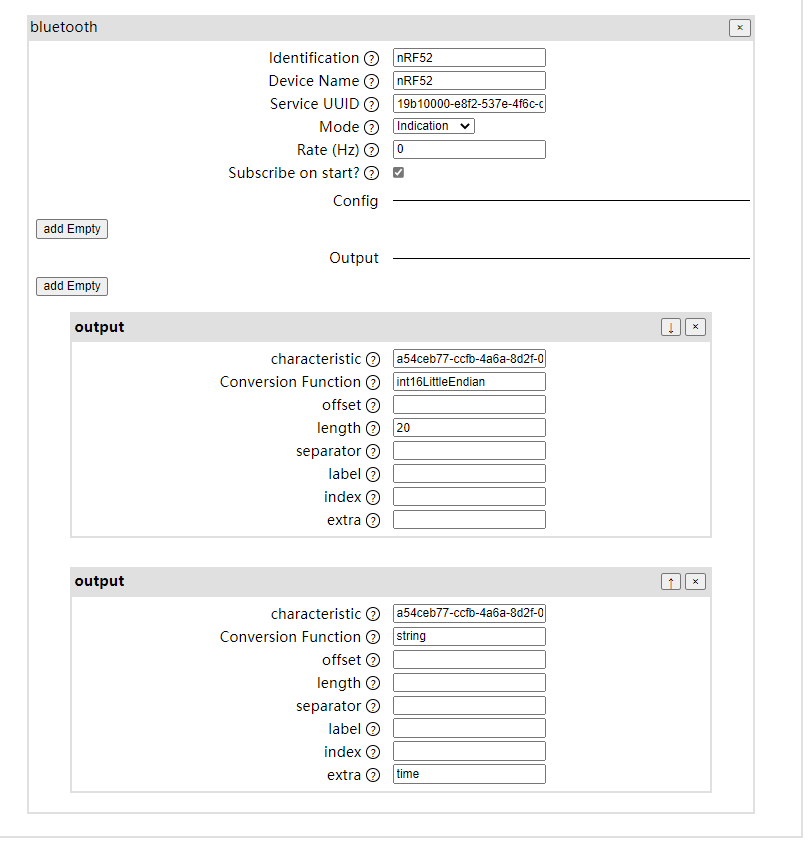 bluetooth ×

Identification ? nRF52
Device Name ? nRF52
Service UUID ? 19b10000-e8f2-537e-4f6c-c
Mode ? Indication
Rate (Hz) ? 0
Subscribe on start? ?

Config

add Empty

Output

add Empty

output ↓ ×

characteristic ? a54ceb77-ccfb-4a6a-8d2f-0
Conversion Function ? int16LittleEndian
offset ?
length ? 20
separator ?
label ?
index ?
extra ?

output ↑ ×

characteristic ? a54ceb77-ccfb-4a6a-8d2f-0
Conversion Function ? string
offset ?
length ?
separator ?
label ?
index ?
extra ? time